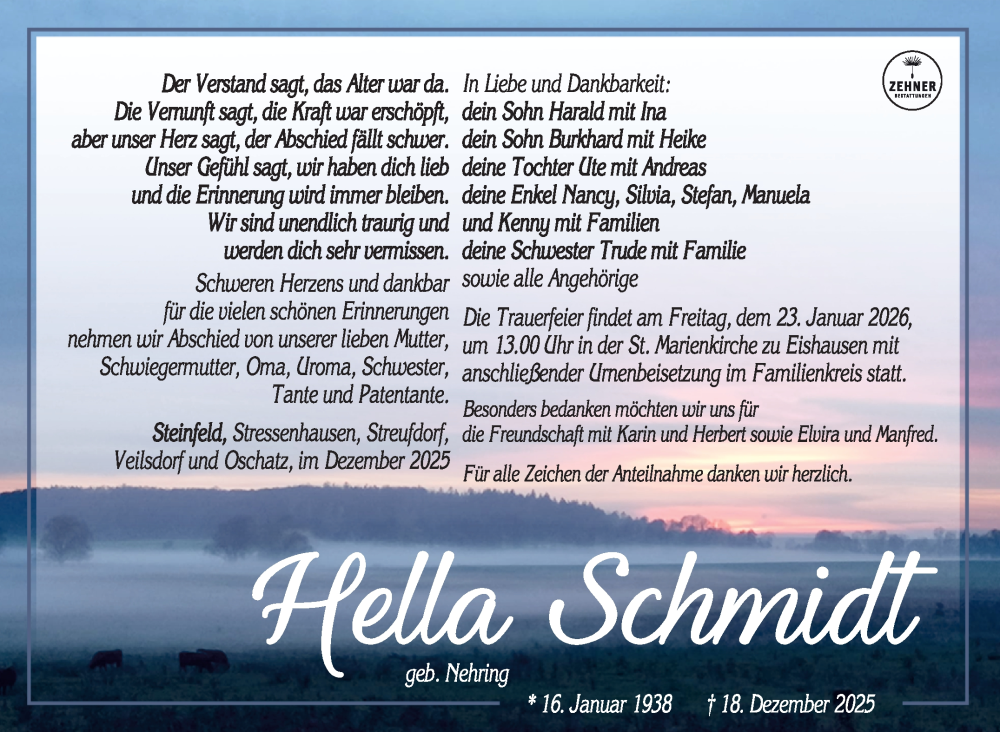 Der Verstand sagt, das Alter war da.
Die Vernunft sagt, die Kraft war erschöpft,
aber unser Herz sagt, der Abschied fällt schwer.
Unser Gefühl sagt, wir haben dich lieb
und die Erinnerung wird immer bleiben.
Wir sind unendlich traurig und
werden dich sehr vermissen.

Schweren Herzens und dankbar für die vielen schönen Erinnerungen nehmen wir Abschied von unserer lieben Mutter, Schwiegermutter, Oma, Uroma, Schwester, Tante und Patentante.

Steinfeld, Stressenhausen, Streufdorf, Veilsdorf und Oschatz, im Dezember 2025

In Liebe und Dankbarkeit:
dein Sohn Harald mit Ina
dein Sohn Burkhard mit Heike
deine Tochter Ute mit Andreas
deine Enkel Nancy, Silvia, Stefan, Manuela
und Kenny mit Familien
deine Schwester Trude mit Familie
sowie alle Angehörige

Die Trauerfeier findet am Freitag, dem 23. Januar 2026, um 13.00 Uhr in der St. Marienkirche zu Eishausen mit anschließender Urnenbeisetzung im Familienkreis statt.

Besonders bedanken möchten wir uns für die Freundschaft mit Karin und Herbert sowie Elvira und Manfred.

Für alle Zeichen der Anteilnahme danken wir herzlich.

ZEHNER BESTATTUNGEN

Hella Schmidt
geb. Nehring
* 16. Januar 1938 † 18. Dezember 2025